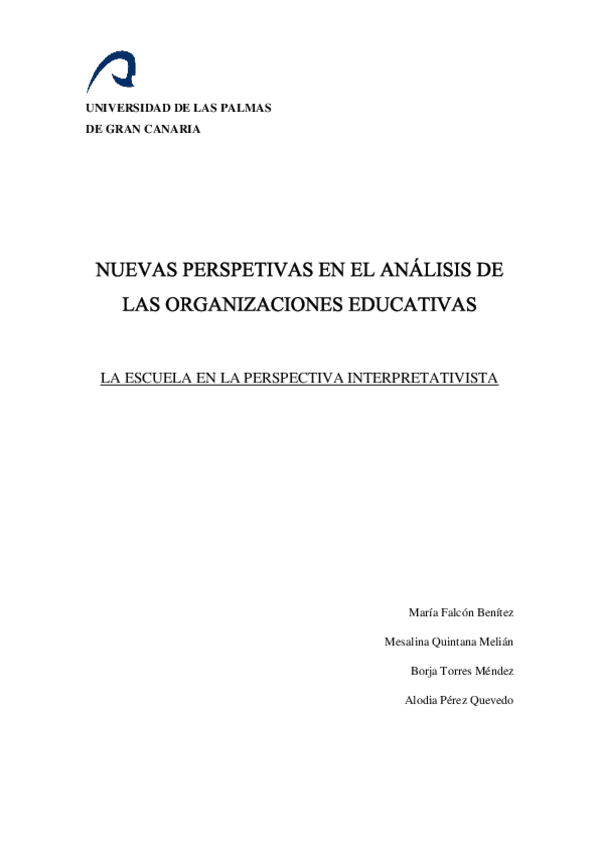 UNIVERSIDAD DE LAS PALMAS
DE GRAN CANARIA

NUEVAS PERSPETIVAS EN EL ANÁLISIS DE LAS ORGANIZACIONES EDUCATIVAS

LA ESCUELA EN LA PERSPECTIVA INTERPRETATIVISTA

María Falcón Benítez

Mesalina Quintana Melián

Borja Torres Méndez

Alodia Pérez Quevedo